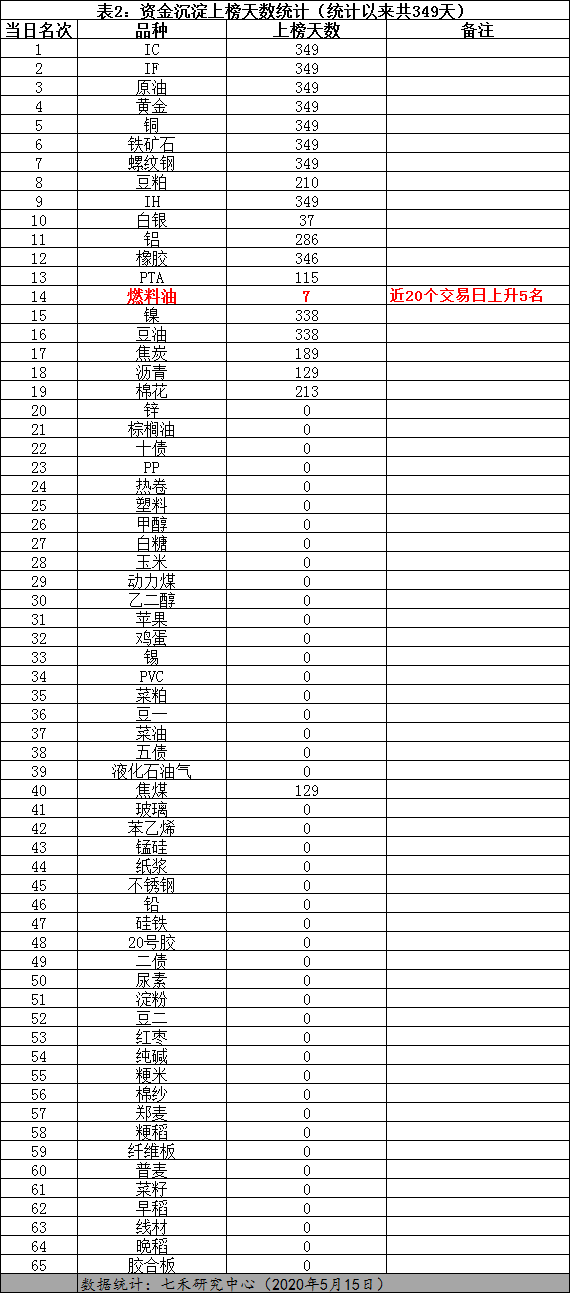 表2：资金沉淀上榜天数统计（统计以来共349天）

| 当日名次 | 品种 | 上榜天数 | 备注 |
|---|---|---|---|
| 1 | IC | 349 | |
| 2 | IF | 349 | |
| 3 | 原油 | 349 | |
| 4 | 黄金 | 349 | |
| 5 | 铜 | 349 | |
| 6 | 铁矿石 | 349 | |
| 7 | 螺纹钢 | 349 | |
| 8 | 豆粕 | 210 | |
| 9 | IH | 349 | |
| 10 | 白银 | 37 | |
| 11 | 铝 | 286 | |
| 12 | 橡胶 | 346 | |
| 13 | PTA | 115 | |
| 14 | 燃料油 | 7 | 近20个交易日上升5名 |
| 15 | 镍 | 338 | |
| 16 | 豆油 | 338 | |
| 17 | 焦炭 | 189 | |
| 18 | 沥青 | 129 | |
| 19 | 棉花 | 213 | |
| 20 | 锌 | 0 | |
| 21 | 棕榈油 | 0 | |
| 22 | 十债 | 0 | |
| 23 | PP | 0 | |
| 24 | 热卷 | 0 | |
| 25 | 塑料 | 0 | |
| 26 | 甲醇 | 0 | |
| 27 | 白糖 | 0 | |
| 28 | 玉米 | 0 | |
| 29 | 动力煤 | 0 | |
| 30 | 乙二醇 | 0 | |
| 31 | 苹果 | 0 | |
| 32 | 鸡蛋 | 0 | |
| 33 | 锡 | 0 | |
| 34 | PVC | 0 | |
| 35 | 菜粕 | 0 | |
| 36 | 豆一 | 0 | |
| 37 | 菜油 | 0 | |
| 38 | 五债 | 0 | |
| 39 | 液化石油气 | 0 | |
| 40 | 焦煤 | 129 | |
| 41 | 玻璃 | 0 | |
| 42 | 苯乙烯 | 0 | |
| 43 | 锰硅 | 0 | |
| 44 | 纸浆 | 0 | |
| 45 | 不锈钢 | 0 | |
| 46 | 铅 | 0 | |
| 47 | 硅铁 | 0 | |
| 48 | 20号胶 | 0 | |
| 49 | 二债 | 0 | |
| 50 | 尿素 | 0 | |
| 51 | 淀粉 | 0 | |
| 52 | 豆二 | 0 | |
| 53 | 红枣 | 0 | |
| 54 | 纯碱 | 0 | |
| 55 | 粳米 | 0 | |
| 56 | 棉纱 | 0 | |
| 57 | 郑麦 | 0 | |
| 58 | 粳稻 | 0 | |
| 59 | 纤维板 | 0 | |
| 60 | 普麦 | 0 | |
| 61 | 菜籽 | 0 | |
| 62 | 早稻 | 0 | |
| 63 | 线材 | 0 | |
| 64 | 晚稻 | 0 | |
| 65 | 胶合板 | 0 | |

数据统计：七禾研究中心（2020年5月15日）